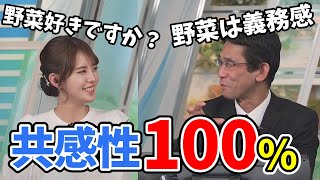 野菜好きですか？

野菜は義務感

共感性100%